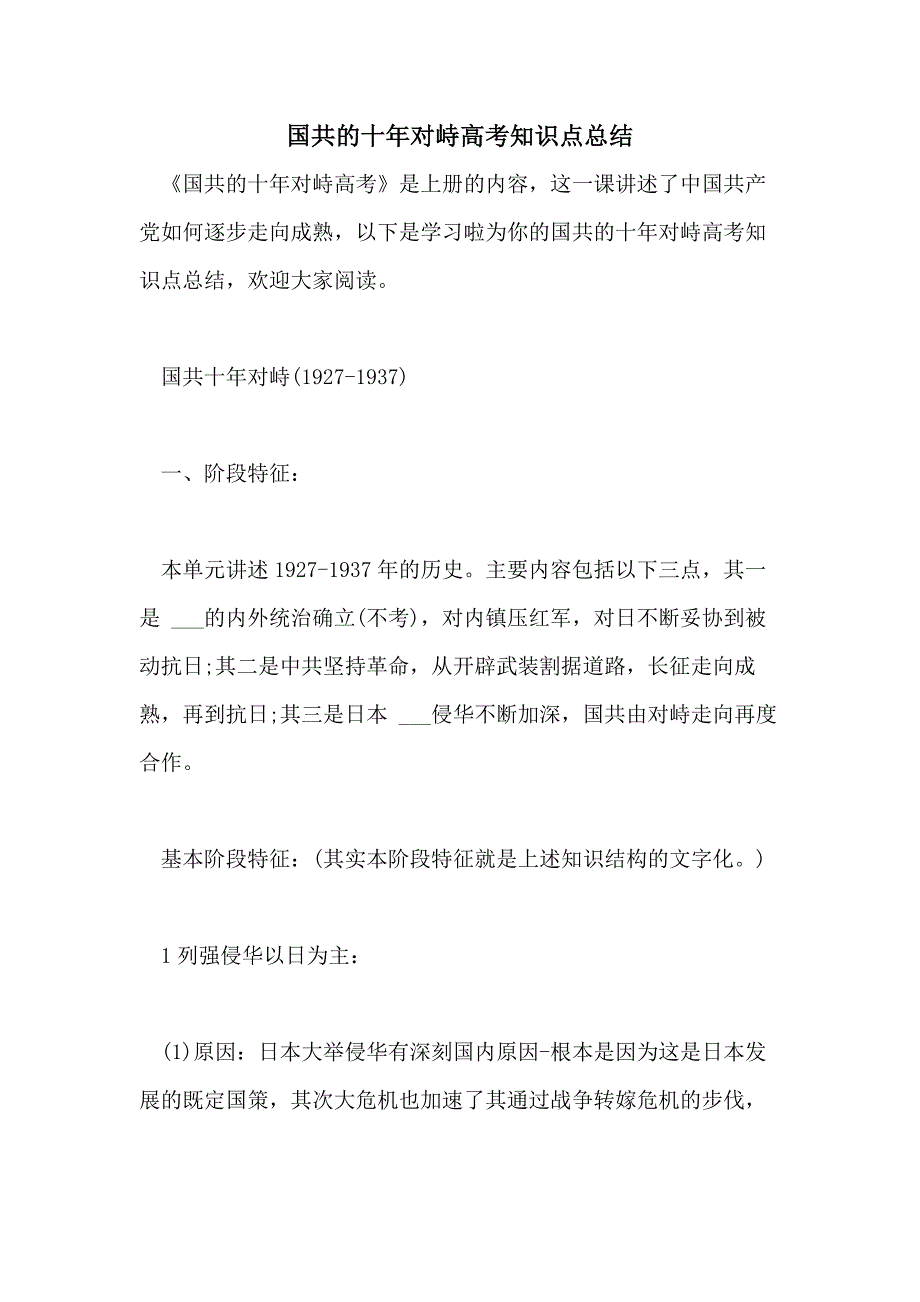 国共的十年对峙高考知识点总结

《国共的十年对峙高考》是上册的内容，这一课讲述了中国共产党如何逐步走向成熟，以下是学习啦为你的国共的十年对峙高考知识点总结，欢迎大家阅读。

国共十年对峙(1927-1937)

一、阶段特征：

本单元讲述 1927-1937 年的历史。主要内容包括以下三点，其一是 ___的内外统治确立(不考)，对内镇压红军，对日不断妥协到被动抗日;其二是中共坚持革命，从开辟武装割据道路，长征走向成熟，再到抗日;其三是日本 ___侵华不断加深，国共由对峙走向再度合作。

基本阶段特征：(其实本阶段特征就是上述知识结构的文字化。)

1 列强侵华以日为主：

(1)原因：日本大举侵华有深刻国内原因-根本是因为这是日本发展的既定国策，其次大危机也加速了其通过战争转嫁危机的步伐，